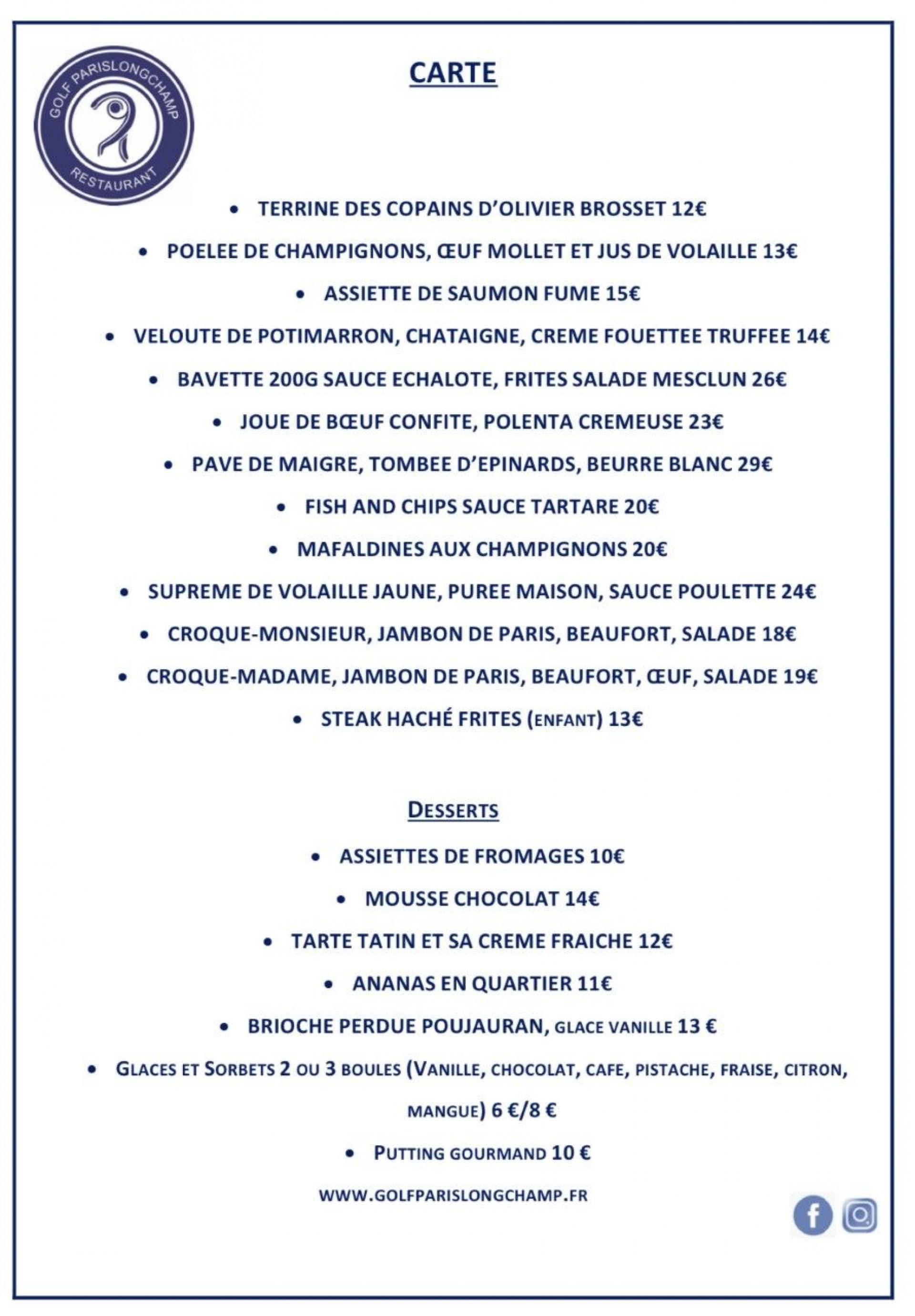 GOLF PARISLONGCHAMP
RESTAURANT

CARTE

• TERRINE DES COPAINS D'OLIVIER BROSSET 12€

• POELEE DE CHAMPIGNONS, ŒUF MOLLET ET JUS DE VOLAILLE 13€

• ASSIETTE DE SAUMON FUME 15€

• VELOUTE DE POTIMARRON, CHATAIGNE, CREME FOUETTEE TRUFFEE 14€

• BAVETTE 200G SAUCE ECHALOTE, FRITES SALADE MESCLUN 26€

• JOUE DE BŒUF CONFITE, POLENTA CREMEUSE 23€

• PAVE DE MAIGRE, TOMBEE D'EPINARDS, BEURRE BLANC 29€

• FISH AND CHIPS SAUCE TARTARE 20€

• MAFALDINES AUX CHAMPIGNONS 20€

• SUPREME DE VOLAILLE JAUNE, PUREE MAISON, SAUCE POULETTE 24€

• CROQUE-MONSIEUR, JAMBON DE PARIS, BEAUFORT, SALADE 18€

• CROQUE-MADAME, JAMBON DE PARIS, BEAUFORT, ŒUF, SALADE 19€

• STEAK HACHÉ FRITES (ENFANT) 13€

DESSERTS

• ASSIETTES DE FROMAGES 10€

• MOUSSE CHOCOLAT 14€

• TARTE TATIN ET SA CREME FRAICHE 12€

• ANANAS EN QUARTIER 11€

• BRIOCHE PERDUE POUJAURAN, GLACE VANILLE 13 €

• GLACES ET SORBETS 2 OU 3 BOULES (VANILLE, CHOCOLAT, CAFE, PISTACHE, FRAISE, CITRON, MANGUE) 6 €/8 €

• PUTTING GOURMAND 10 €

WWW.GOLFPARISLONGCHAMP.FR